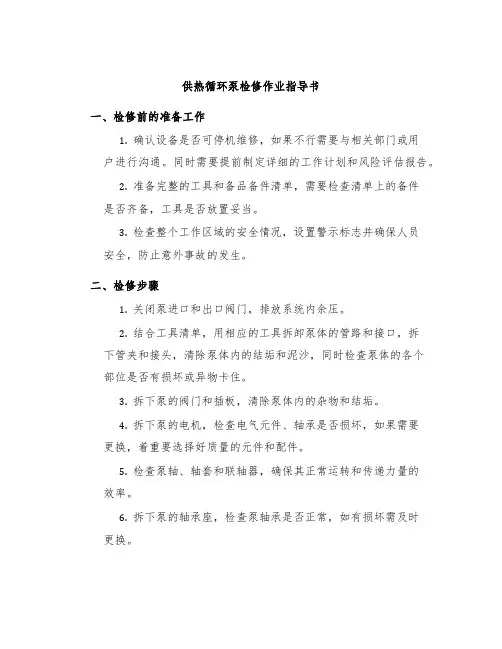 供热循环泵检修作业指导书

一、检修前的准备工作

1. 确认设备是否可停机维修，如果不行需要与相关部门或用户进行沟通。同时需要提前制定详细的工作计划和风险评估报告。

2. 准备完整的工具和备品备件清单，需要检查清单上的备件是否齐备，工具是否放置妥当。

3. 检查整个工作区域的安全情况，设置警示标志并确保人员安全，防止意外事故的发生。

二、检修步骤

1. 关闭泵进口和出口阀门，排放系统内余压。

2. 结合工具清单，用相应的工具拆卸泵体的管路和接口，拆下管夹和接头，清除泵体内的结垢和泥沙，同时检查泵体的各个部位是否有损坏或异物卡住。

3. 拆下泵的阀门和插板，清除泵体内的杂物和结垢。

4. 拆下泵的电机，检查电气元件、轴承是否损坏，如果需要更换，着重要选择好质量的元件和配件。

5. 检查泵轴、轴套和联轴器，确保其正常运转和传递力量的效率。

6. 拆下泵的轴承座，检查泵轴承是否正常，如有损坏需及时更换。